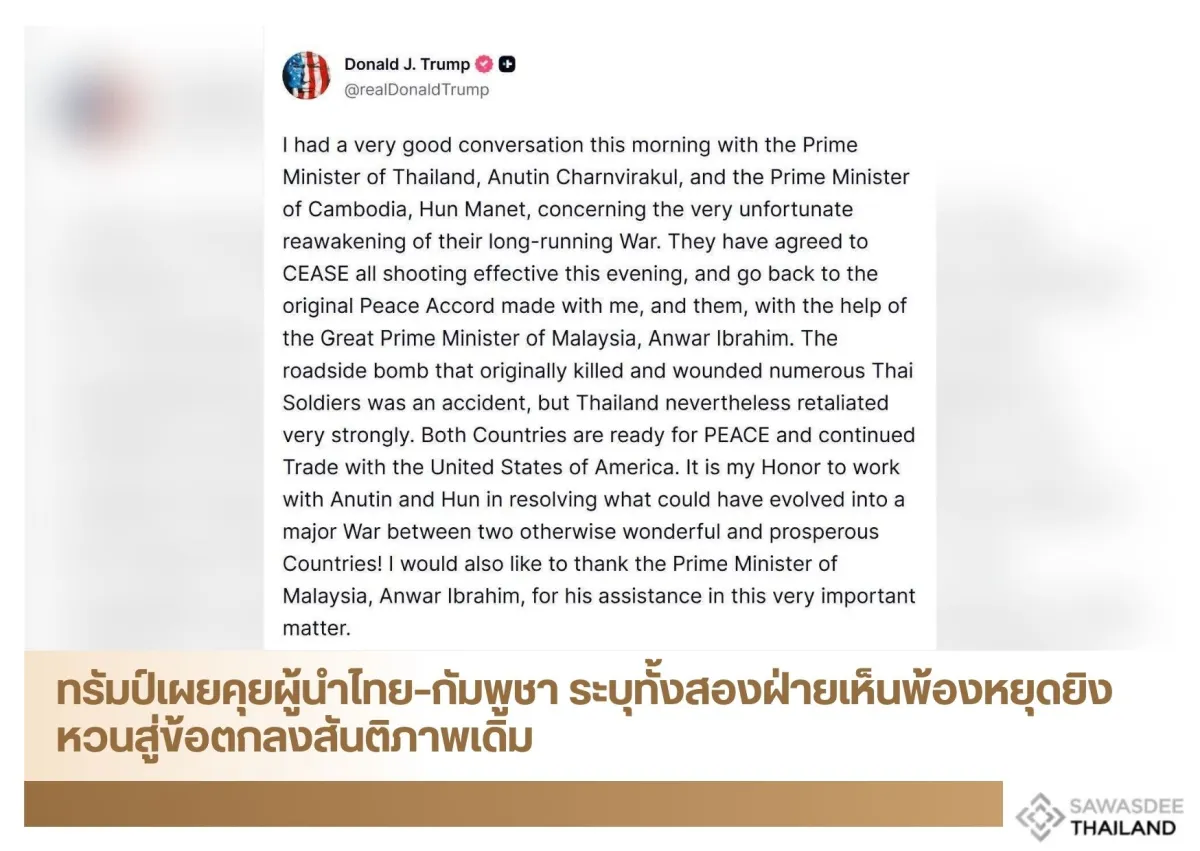 Donald J. Trump
@realDonaldTrump

I had a very good conversation this morning with the Prime Minister of Thailand, Anutin Charnvirakul, and the Prime Minister of Cambodia, Hun Manet, concerning the very unfortunate reawakening of their long-running War. They have agreed to CEASE all shooting effective this evening, and go back to the original Peace Accord made with me, and them, with the help of the Great Prime Minister of Malaysia, Anwar Ibrahim. The roadside bomb that originally killed and wounded numerous Thai Soldiers was an accident, but Thailand nevertheless retaliated very strongly. Both Countries are ready for PEACE and continued Trade with the United States of America. It is my Honor to work with Anutin and Hun in resolving what could have evolved into a major War between two otherwise wonderful and prosperous Countries! I would also like to thank the Prime Minister of Malaysia, Anwar Ibrahim, for his assistance in this very important matter.

ทรัมป์เผยคุยผู้นำไทย-กัมพูชา ระบุทั้งสองฝ่ายเห็นพ้องหยุดยิง หวนสู่ข้อตกลงสันติภาพเดิม

SAWASDEE THAILAND